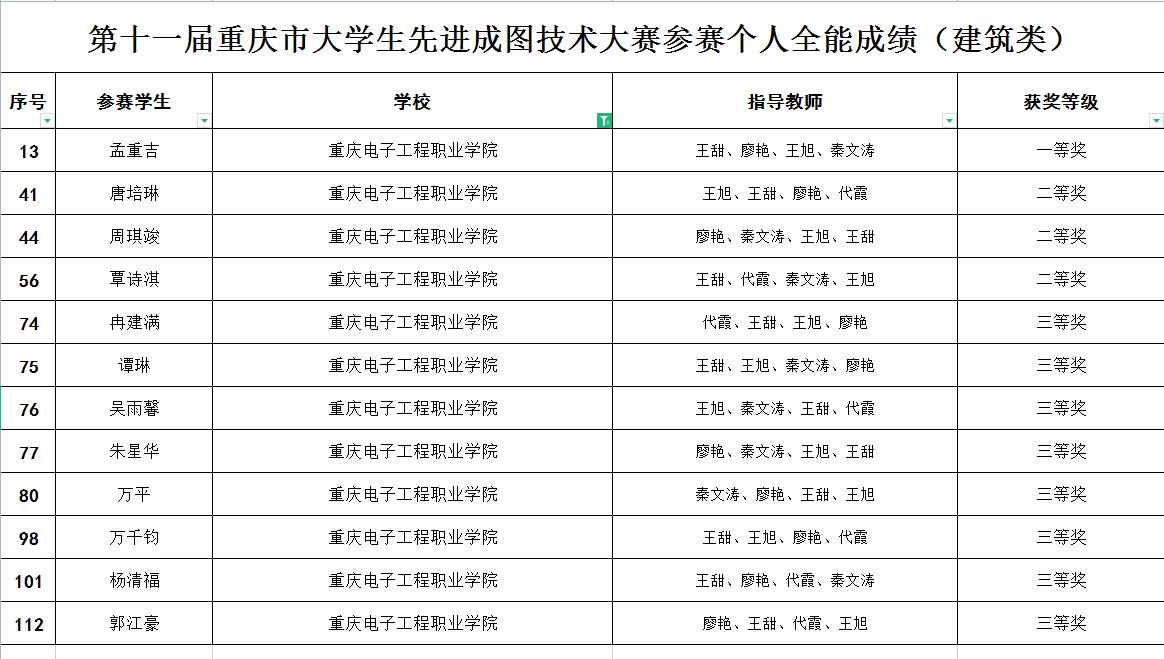 第十一届重庆市大学生先进成图技术大赛参赛个人全能成绩（建筑类）

| 序号 | 参赛学生 | 学校 | 指导教师 | 获奖等级 |
|---|---|---|---|---|
| 13 | 孟重吉 | 重庆电子工程职业学院 | 王甜、廖艳、王旭、秦文涛 | 一等奖 |
| 41 | 唐培琳 | 重庆电子工程职业学院 | 王旭、王甜、廖艳、代霞 | 二等奖 |
| 44 | 周琪竣 | 重庆电子工程职业学院 | 廖艳、秦文涛、王旭、王甜 | 二等奖 |
| 56 | 覃诗淇 | 重庆电子工程职业学院 | 王甜、代霞、秦文涛、王旭 | 二等奖 |
| 74 | 冉建满 | 重庆电子工程职业学院 | 代霞、王甜、王旭、廖艳 | 三等奖 |
| 75 | 谭琳 | 重庆电子工程职业学院 | 王甜、王旭、秦文涛、廖艳 | 三等奖 |
| 76 | 吴雨馨 | 重庆电子工程职业学院 | 王旭、秦文涛、王甜、代霞 | 三等奖 |
| 77 | 朱星华 | 重庆电子工程职业学院 | 廖艳、秦文涛、王旭、王甜 | 三等奖 |
| 80 | 万平 | 重庆电子工程职业学院 | 秦文涛、廖艳、王甜、王旭 | 三等奖 |
| 98 | 万千钧 | 重庆电子工程职业学院 | 王甜、王旭、廖艳、代霞 | 三等奖 |
| 101 | 杨清福 | 重庆电子工程职业学院 | 王甜、廖艳、代霞、秦文涛 | 三等奖 |
| 112 | 郭江豪 | 重庆电子工程职业学院 | 廖艳、王甜、代霞、王旭 | 三等奖 |